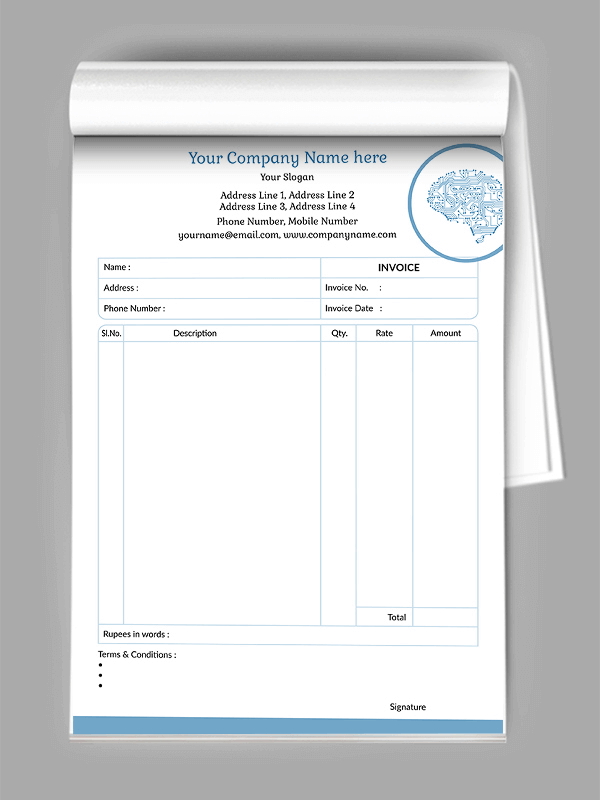 Your Company Name here
Your Slogan

Address Line 1, Address Line 2
Address Line 3, Address Line 4

Phone Number, Mobile Number
yourname@email.com, www.companyname.com

| Name : | INVOICE |
|---|---|
| Address : | Invoice No. : |
| Phone Number : | Invoice Date : |

| Sl.No. | Description | Qty. | Rate | Amount |
|---|---|---|---|---|
| | | | | |
| | | | Total | |

Rupees in words :

Terms & Conditions :
•
•
•

Signature